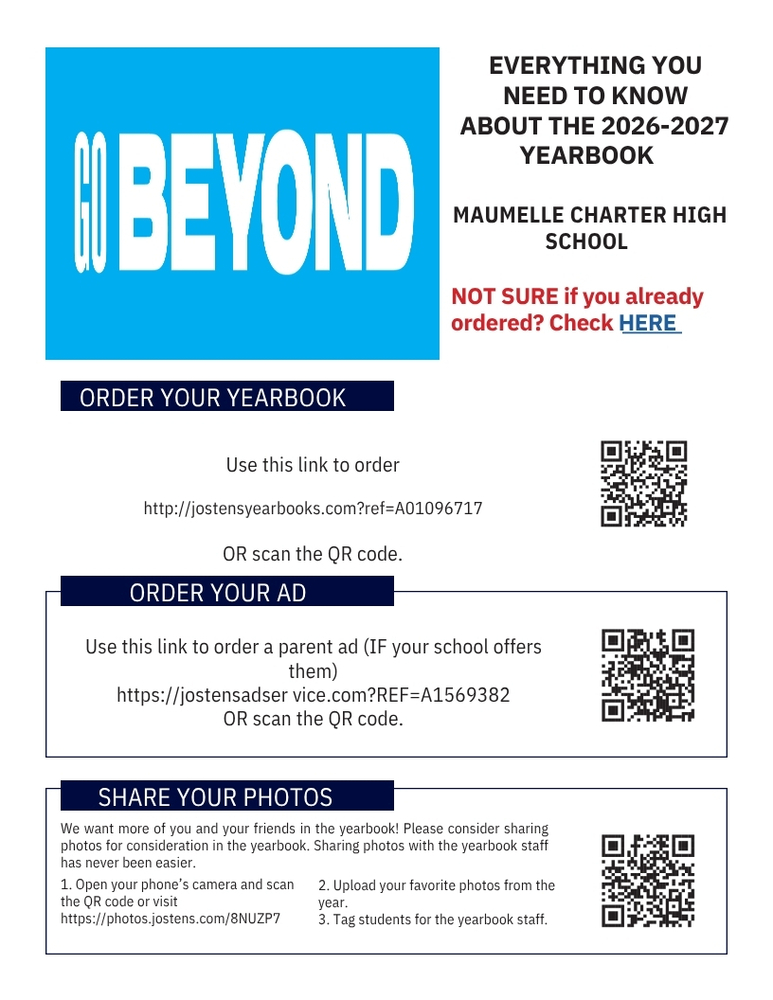 GO BEYOND

EVERYTHING YOU NEED TO KNOW ABOUT THE 2026-2027 YEARBOOK

MAUMELLE CHARTER HIGH SCHOOL

NOT SURE if you already ordered? Check HERE

ORDER YOUR YEARBOOK

Use this link to order

http://jostensyearbooks.com?ref=A01096717

OR scan the QR code.

ORDER YOUR AD

Use this link to order a parent ad (IF your school offers them)
https://jostensadser vice.com?REF=A1569382
OR scan the QR code.

SHARE YOUR PHOTOS

We want more of you and your friends in the yearbook! Please consider sharing photos for consideration in the yearbook. Sharing photos with the yearbook staff has never been easier.

1. Open your phone's camera and scan the QR code or visit https://photos.jostens.com/8NUZP7

2. Upload your favorite photos from the year.
3. Tag students for the yearbook staff.